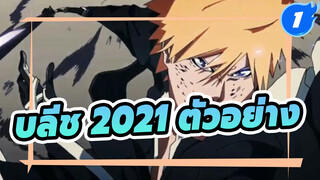 1

บลีช 2021 ตัวอย่าง